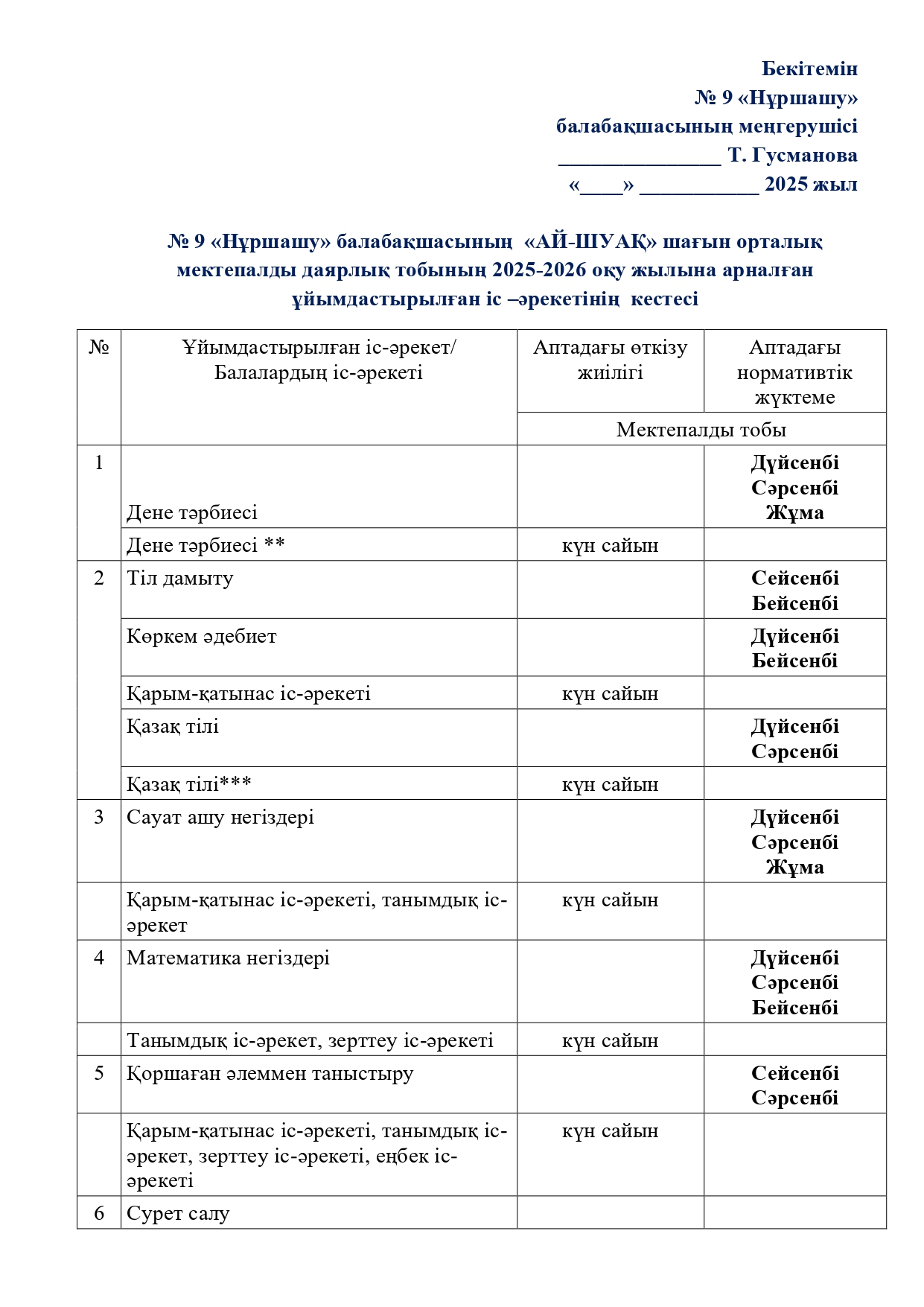 Бекітемін
№ 9 «Нұршашу»
балабақшасының меңгерушісі
_______________ Т. Гусманова
«____» ___________ 2025 жыл

№ 9 «Нұршашу» балабақшасының «АЙ-ШУАҚ» шағын орталық мектепалды даярлық тобының 2025-2026 оқу жылына арналған ұйымдастырылған іс –әрекетінің кестесі

| № | Ұйымдастырылған іс-әрекет/ Балалардың іс-әрекеті | Аптадағы өткізу жиілігі | Аптадағы нормативтік жүктеме |
|---|---|---|---|
| | | Мектепалды тобы | |
| 1 | Дене тәрбиесі | | Дүйсенбі Сәрсенбі Жұма |
| | Дене тәрбиесі ** | күн сайын | |
| 2 | Тіл дамыту | | Сейсенбі Бейсенбі |
| | Көркем әдебиет | | Дүйсенбі Бейсенбі |
| | Қарым-қатынас іс-әрекеті | күн сайын | |
| | Қазақ тілі | | Дүйсенбі Сәрсенбі |
| | Қазақ тілі*** | күн сайын | |
| 3 | Сауат ашу негіздері | | Дүйсенбі Сәрсенбі Жұма |
| | Қарым-қатынас іс-әрекеті, танымдық іс-әрекет | күн сайын | |
| 4 | Математика негіздері | | Дүйсенбі Сәрсенбі Бейсенбі |
| | Танымдық іс-әрекет, зерттеу іс-әрекеті | күн сайын | |
| 5 | Қоршаған әлеммен таныстыру | | Сейсенбі Сәрсенбі |
| | Қарым-қатынас іс-әрекеті, танымдық іс-әрекет, зерттеу іс-әрекеті, еңбек іс-әрекеті | күн сайын | |
| 6 | Сурет салу | | |